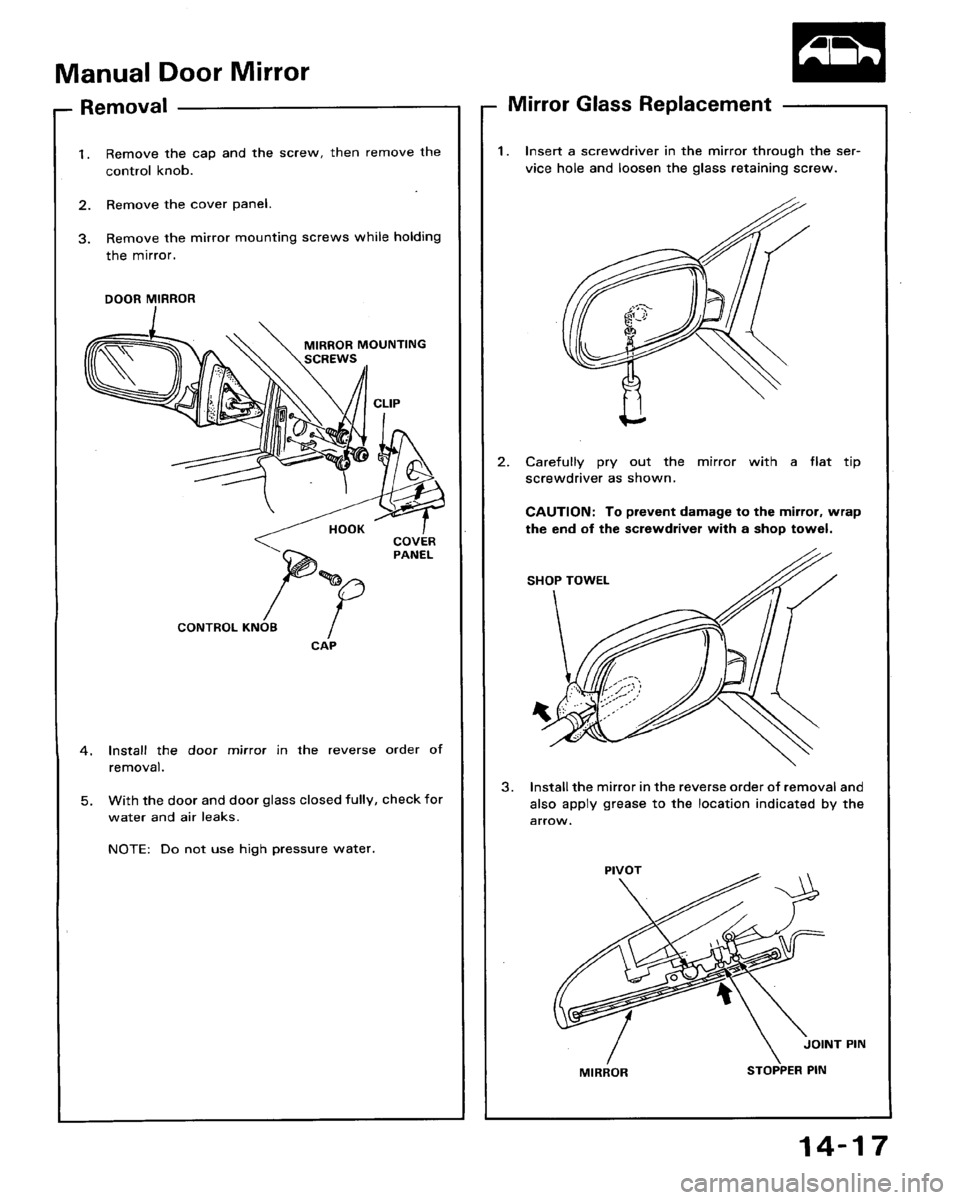 Manual Door Mirror

Removal

1. Remove the cap and the screw, then remove the control knob.

2. Remove the cover panel.

3. Remove the mirror mounting screws while holding the mirror.

DOOR MIRROR

MIRROR MOUNTING SCREWS

CLIP

HOOK

COVER PANEL

CONTROL KNOB

CAP

4. Install the door mirror in the reverse order of removal.

5. With the door and door glass closed fully, check for water and air leaks.

NOTE: Do not use high pressure water.

Mirror Glass Replacement

1. Insert a screwdriver in the mirror through the service hole and loosen the glass retaining screw.

2. Carefully pry out the mirror with a flat tip screwdriver as shown.

CAUTION: To prevent damage to the mirror, wrap the end of the screwdriver with a shop towel.

SHOP TOWEL

3. Install the mirror in the reverse order of removal and also apply grease to the location indicated by the arrow.

PIVOT

JOINT PIN

MIRROR

STOPPER PIN

14-17

carmanualsonline.info